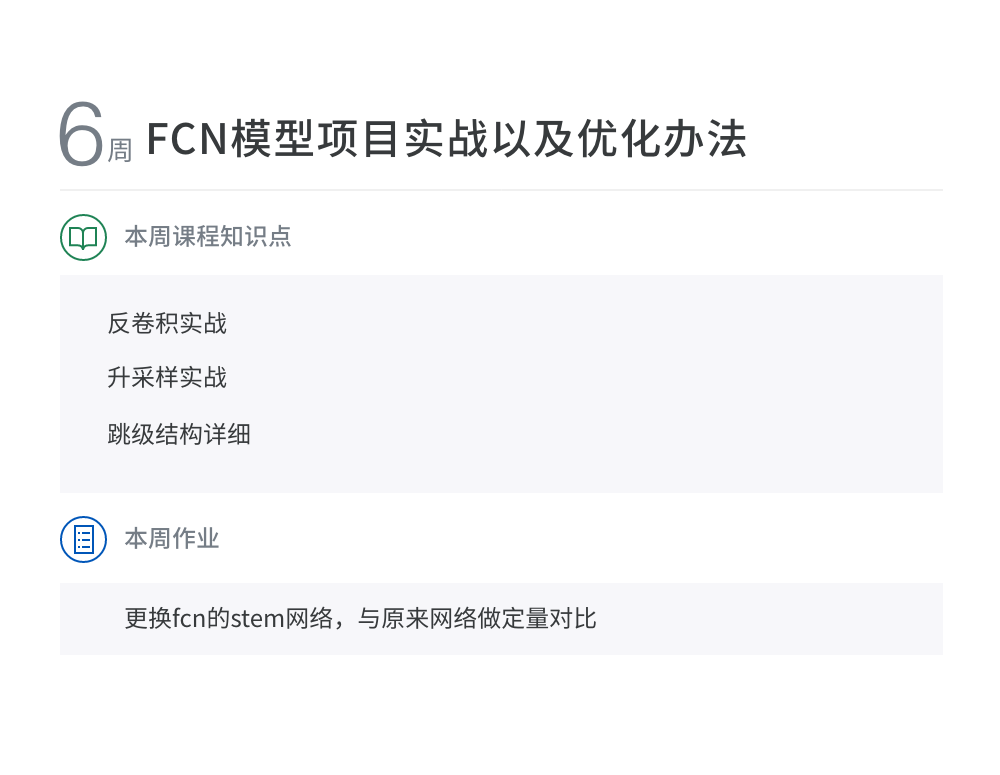 6周 FCN模型项目实战以及优化办法

本周课程知识点

反卷积实战

升采样实战

跳级结构详细

本周作业

更换fcn的stem网络，与原来网络做定量对比